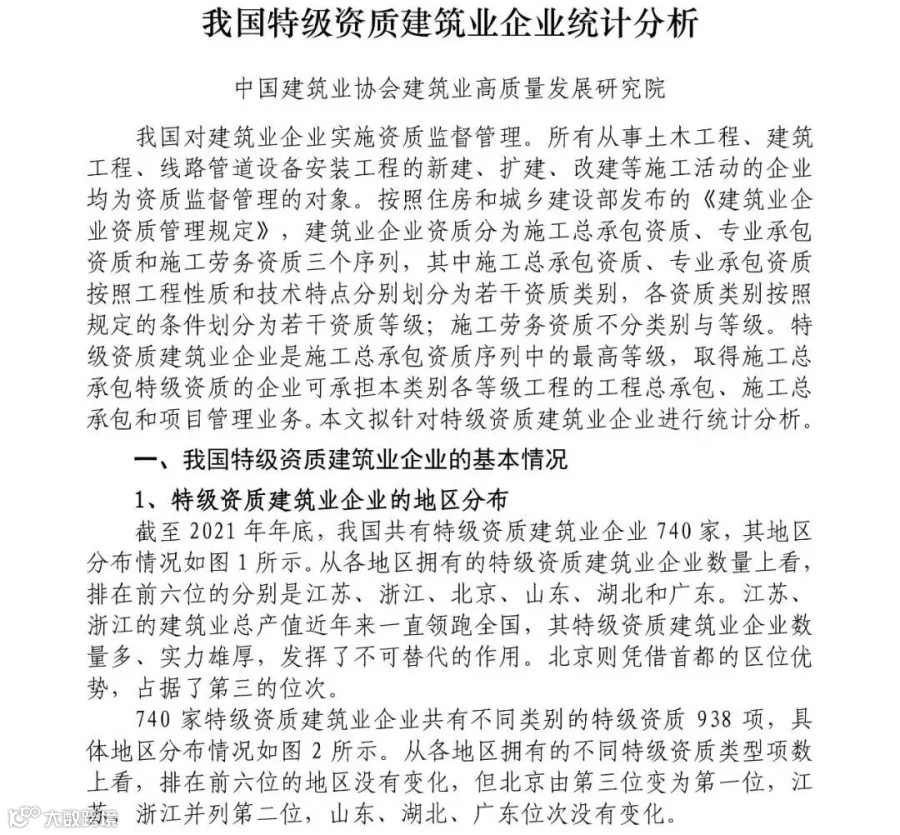 我国特级资质建筑业企业统计分析

中国建筑业协会建筑业高质量发展研究院

我国对建筑业企业实施资质监督管理。所有从事土木工程、建筑工程、线路管道设备安装工程的新建、扩建、改建等施工活动的企业均为资质监督管理的对象。按照住房和城乡建设部发布的《建筑业企业资质管理规定》，建筑业企业资质分为施工总承包资质、专业承包资质和施工劳务资质三个序列，其中施工总承包资质、专业承包资质按照工程性质和技术特点分别划分为若干资质类别，各资质类别按照规定的条件划分为若干资质等级；施工劳务资质不分类别与等级。特级资质建筑业企业是施工总承包资质序列中的最高等级，取得施工总承包特级资质的企业可承担本类别各等级工程的工程总承包、施工总承包和项目管理业务。本文拟针对特级资质建筑业企业进行统计分析。

一、我国特级资质建筑业企业的基本情况

1、特级资质建筑业企业的地区分布

截至 2021 年年底，我国共有特级资质建筑业企业 740 家，其地区分布情况如图 1 所示。从各地区拥有的特级资质建筑业企业数量上看，排在前六位的分别是江苏、浙江、北京、山东、湖北和广东。江苏、浙江的建筑业总产值近年来一直领跑全国，其特级资质建筑业企业数量多、实力雄厚，发挥了不可替代的作用。北京则凭借首都的区位优势，占据了第三的位次。

740 家特级资质建筑业企业共有不同类别的特级资质 938 项，具体地区分布情况如图 2 所示。从各地区拥有的不同特级资质类型项数上看，排在前六位的地区没有变化，但北京由第三位变为第一位，江苏、浙江并列第二位，山东、湖北、广东位次没有变化。

大数跨境